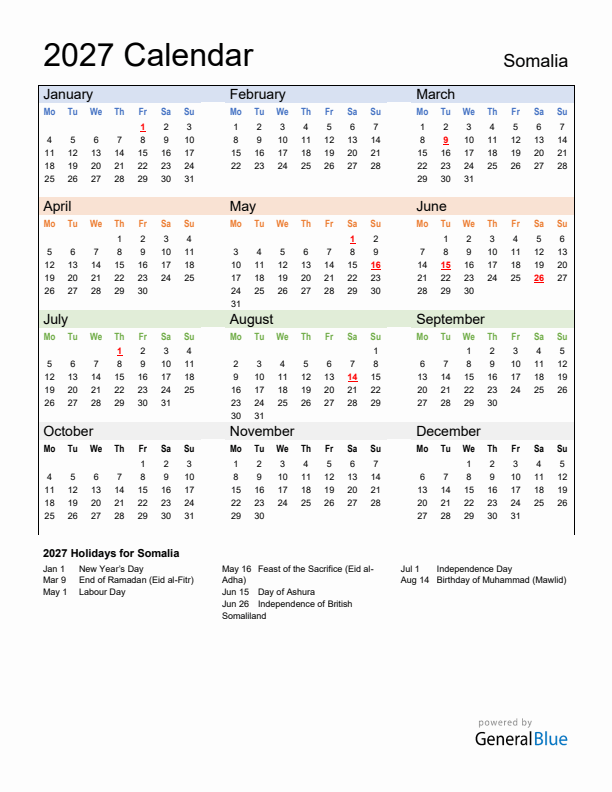 2027 Calendar

Somalia

January

| Mo | Tu | We | Th | Fr | Sa | Su |
|---|---|---|---|---|---|---|
| | | | | 1 | 2 | 3 |
| 4 | 5 | 6 | 7 | 8 | 9 | 10 |
| 11 | 12 | 13 | 14 | 15 | 16 | 17 |
| 18 | 19 | 20 | 21 | 22 | 23 | 24 |
| 25 | 26 | 27 | 28 | 29 | 30 | 31 |

February

| Mo | Tu | We | Th | Fr | Sa | Su |
|---|---|---|---|---|---|---|
| 1 | 2 | 3 | 4 | 5 | 6 | 7 |
| 8 | 9 | 10 | 11 | 12 | 13 | 14 |
| 15 | 16 | 17 | 18 | 19 | 20 | 21 |
| 22 | 23 | 24 | 25 | 26 | 27 | 28 |

March

| Mo | Tu | We | Th | Fr | Sa | Su |
|---|---|---|---|---|---|---|
| 1 | 2 | 3 | 4 | 5 | 6 | 7 |
| 8 | 9 | 10 | 11 | 12 | 13 | 14 |
| 15 | 16 | 17 | 18 | 19 | 20 | 21 |
| 22 | 23 | 24 | 25 | 26 | 27 | 28 |
| 29 | 30 | 31 | | | | |

April

| Mo | Tu | We | Th | Fr | Sa | Su |
|---|---|---|---|---|---|---|
| | | | 1 | 2 | 3 | 4 |
| 5 | 6 | 7 | 8 | 9 | 10 | 11 |
| 12 | 13 | 14 | 15 | 16 | 17 | 18 |
| 19 | 20 | 21 | 22 | 23 | 24 | 25 |
| 26 | 27 | 28 | 29 | 30 | | |

May

| Mo | Tu | We | Th | Fr | Sa | Su |
|---|---|---|---|---|---|---|
| | | | | | 1 | 2 |
| 3 | 4 | 5 | 6 | 7 | 8 | 9 |
| 10 | 11 | 12 | 13 | 14 | 15 | 16 |
| 17 | 18 | 19 | 20 | 21 | 22 | 23 |
| 24 | 25 | 26 | 27 | 28 | 29 | 30 |
| 31 | | | | | | |

June

| Mo | Tu | We | Th | Fr | Sa | Su |
|---|---|---|---|---|---|---|
| | 1 | 2 | 3 | 4 | 5 | 6 |
| 7 | 8 | 9 | 10 | 11 | 12 | 13 |
| 14 | 15 | 16 | 17 | 18 | 19 | 20 |
| 21 | 22 | 23 | 24 | 25 | 26 | 27 |
| 28 | 29 | 30 | | | | |

July

| Mo | Tu | We | Th | Fr | Sa | Su |
|---|---|---|---|---|---|---|
| | | | 1 | 2 | 3 | 4 |
| 5 | 6 | 7 | 8 | 9 | 10 | 11 |
| 12 | 13 | 14 | 15 | 16 | 17 | 18 |
| 19 | 20 | 21 | 22 | 23 | 24 | 25 |
| 26 | 27 | 28 | 29 | 30 | 31 | |

August

| Mo | Tu | We | Th | Fr | Sa | Su |
|---|---|---|---|---|---|---|
| | | | | | | 1 |
| 2 | 3 | 4 | 5 | 6 | 7 | 8 |
| 9 | 10 | 11 | 12 | 13 | 14 | 15 |
| 16 | 17 | 18 | 19 | 20 | 21 | 22 |
| 23 | 24 | 25 | 26 | 27 | 28 | 29 |
| 30 | 31 | | | | | |

September

| Mo | Tu | We | Th | Fr | Sa | Su |
|---|---|---|---|---|---|---|
| | | 1 | 2 | 3 | 4 | 5 |
| 6 | 7 | 8 | 9 | 10 | 11 | 12 |
| 13 | 14 | 15 | 16 | 17 | 18 | 19 |
| 20 | 21 | 22 | 23 | 24 | 25 | 26 |
| 27 | 28 | 29 | 30 | | | |

October

| Mo | Tu | We | Th | Fr | Sa | Su |
|---|---|---|---|---|---|---|
| | | | | 1 | 2 | 3 |
| 4 | 5 | 6 | 7 | 8 | 9 | 10 |
| 11 | 12 | 13 | 14 | 15 | 16 | 17 |
| 18 | 19 | 20 | 21 | 22 | 23 | 24 |
| 25 | 26 | 27 | 28 | 29 | 30 | 31 |

November

| Mo | Tu | We | Th | Fr | Sa | Su |
|---|---|---|---|---|---|---|
| 1 | 2 | 3 | 4 | 5 | 6 | 7 |
| 8 | 9 | 10 | 11 | 12 | 13 | 14 |
| 15 | 16 | 17 | 18 | 19 | 20 | 21 |
| 22 | 23 | 24 | 25 | 26 | 27 | 28 |
| 29 | 30 | | | | | |

December

| Mo | Tu | We | Th | Fr | Sa | Su |
|---|---|---|---|---|---|---|
| | | 1 | 2 | 3 | 4 | 5 |
| 6 | 7 | 8 | 9 | 10 | 11 | 12 |
| 13 | 14 | 15 | 16 | 17 | 18 | 19 |
| 20 | 21 | 22 | 23 | 24 | 25 | 26 |
| 27 | 28 | 29 | 30 | 31 | | |

2027 Holidays for Somalia

Jan 1 New Year's Day
Mar 9 End of Ramadan (Eid al-Fitr)
May 1 Labour Day

May 16 Feast of the Sacrifice (Eid al-Adha)
Jun 15 Day of Ashura
Jun 26 Independence of British Somaliland

Jul 1 Independence Day
Aug 14 Birthday of Muhammad (Mawlid)

powered by
GeneralBlue